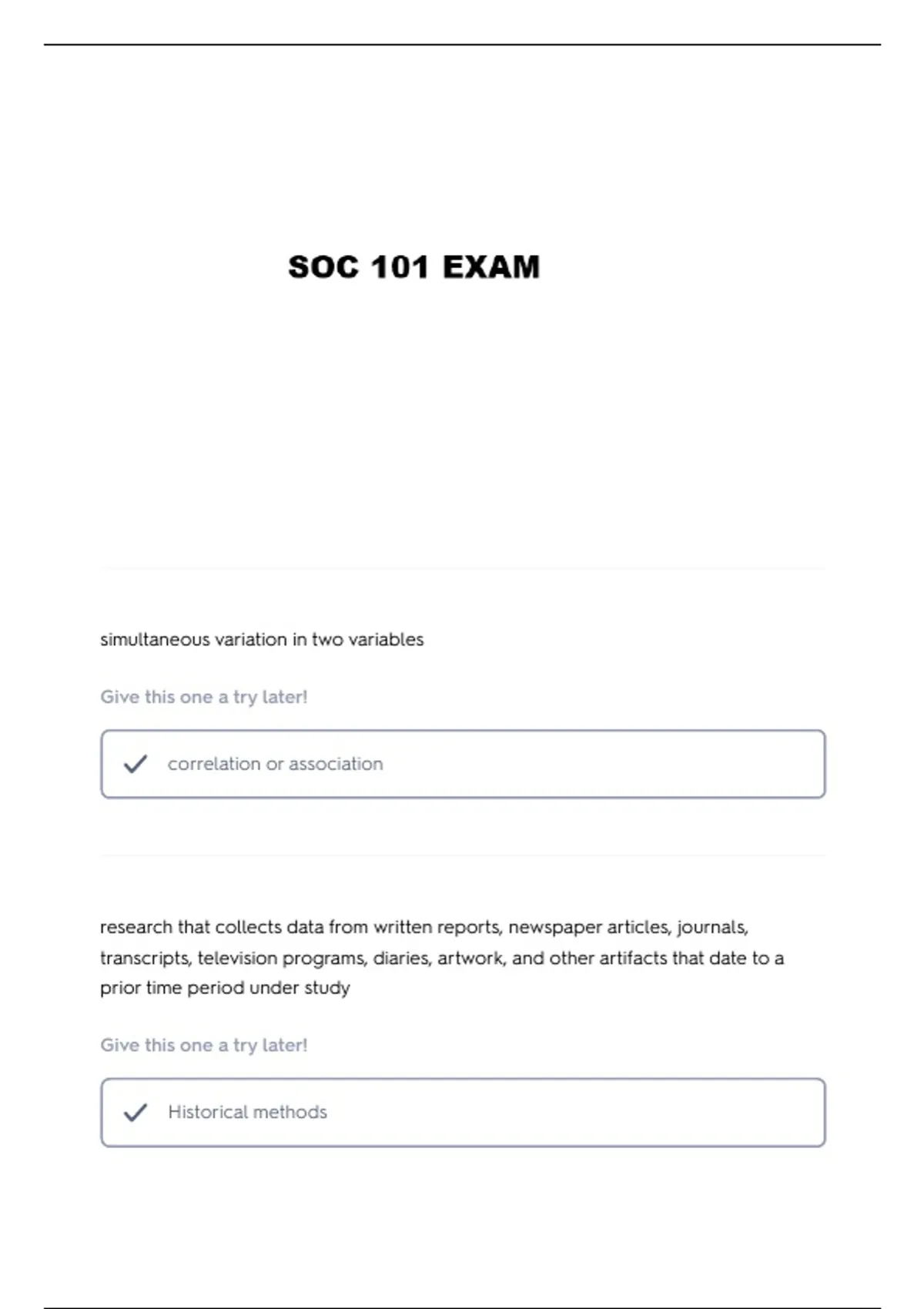 SOC 101 EXAM

simultaneous variation in two variables

Give this one a try later!

✓ correlation or association

research that collects data from written reports, newspaper articles, journals, transcripts, television programs, diaries, artwork, and other artifacts that date to a prior time period under study

Give this one a try later!

✓ Historical methods